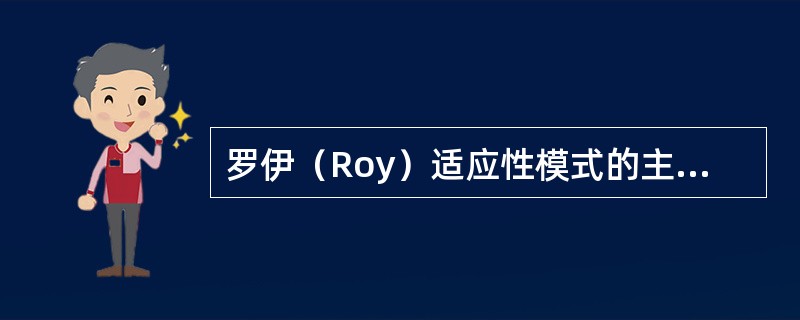 罗伊（Roy）适应性模式的主...